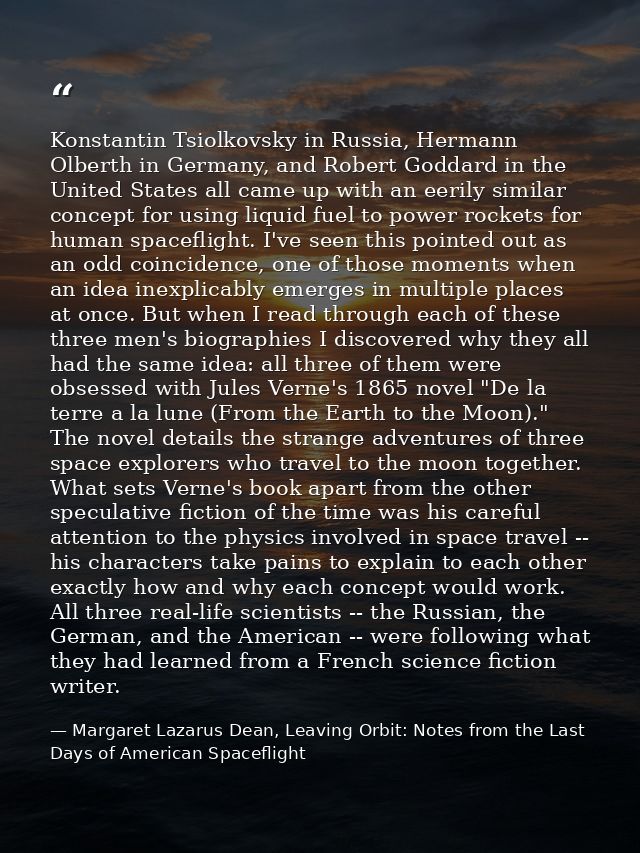 “

Konstantin Tsiolkovsky in Russia, Hermann Olberth in Germany, and Robert Goddard in the United States all came up with an eerily similar concept for using liquid fuel to power rockets for human spaceflight. I've seen this pointed out as an odd coincidence, one of those moments when an idea inexplicably emerges in multiple places at once. But when I read through each of these three men's biographies I discovered why they all had the same idea: all three of them were obsessed with Jules Verne's 1865 novel "De la terre a la lune (From the Earth to the Moon)." The novel details the strange adventures of three space explorers who travel to the moon together. What sets Verne's book apart from the other speculative fiction of the time was his careful attention to the physics involved in space travel -- his characters take pains to explain to each other exactly how and why each concept would work. All three real-life scientists -- the Russian, the German, and the American -- were following what they had learned from a French science fiction writer.

— Margaret Lazarus Dean, Leaving Orbit: Notes from the Last Days of American Spaceflight